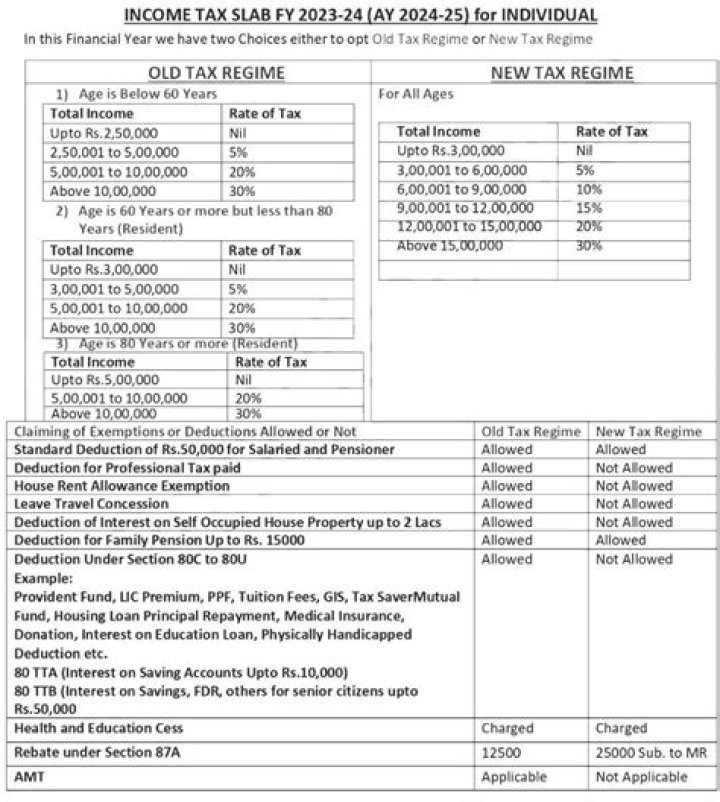 INCOME TAX SLAB FY 2023-24 (AY 2024-25) for INDIVIDUAL

In this Financial Year we have two Choices either to opt Old Tax Regime or New Tax Regime

OLD TAX REGIME

1) Age is Below 60 Years

| Total Income | Rate of Tax |
|---|---|
| Upto Rs.2,50,000 | Nil |
| 2,50,001 to 5,00,000 | 5% |
| 5,00,001 to 10,00,000 | 20% |
| Above 10,00,000 | 30% |

2) Age is 60 Years or more but less than 80 Years (Resident)

| Total Income | Rate of Tax |
|---|---|
| Upto Rs.3,00,000 | Nil |
| 3,00,001 to 5,00,000 | 5% |
| 5,00,001 to 10,00,000 | 20% |
| Above 10,00,000 | 30% |

3) Age is 80 Years or more (Resident)

| Total Income | Rate of Tax |
|---|---|
| Upto Rs.5,00,000 | Nil |
| 5,00,001 to 10,00,000 | 20% |
| Above 10,00,000 | 30% |

NEW TAX REGIME

For All Ages

| Total Income | Rate of Tax |
|---|---|
| Upto Rs.3,00,000 | Nil |
| 3,00,001 to 6,00,000 | 5% |
| 6,00,001 to 9,00,000 | 10% |
| 9,00,001 to 12,00,000 | 15% |
| 12,00,001 to 15,00,000 | 20% |
| Above 15,00,000 | 30% |
| | |

| Claiming of Exemptions or Deductions Allowed or Not | Old Tax Regime | New Tax Regime |
|---|---|---|
| Standard Deduction of Rs.50,000 for Salaried and Pensioner | Allowed | Allowed |
| Deduction for Professional Tax paid | Allowed | Not Allowed |
| House Rent Allowance Exemption | Allowed | Not Allowed |
| Leave Travel Concession | Allowed | Not Allowed |
| Deduction of Interest on Self Occupied House Property up to 2 Lacs | Allowed | Not Allowed |
| Deduction for Family Pension Up to Rs. 15000 | Allowed | Allowed |
| Deduction Under Section 80C to 80U Example: Provident Fund, LIC Premium, PPF, Tuition Fees, GIS, Tax SaverMutual Fund, Housing Loan Principal Repayment, Medical Insurance, Donation, Interest on Education Loan, Physically Handicapped Deduction etc. 80 TTA (Interest on Saving Accounts Upto Rs.10,000) 80 TTB (Interest on Savings, FDR, others for senior citizens upto Rs.50,000 | Allowed | Not Allowed |
| Health and Education Cess | Charged | Charged |
| Rebate under Section 87A | 12500 | 25000 Sub. to MR |
| AMT | Applicable | Not Applicable |